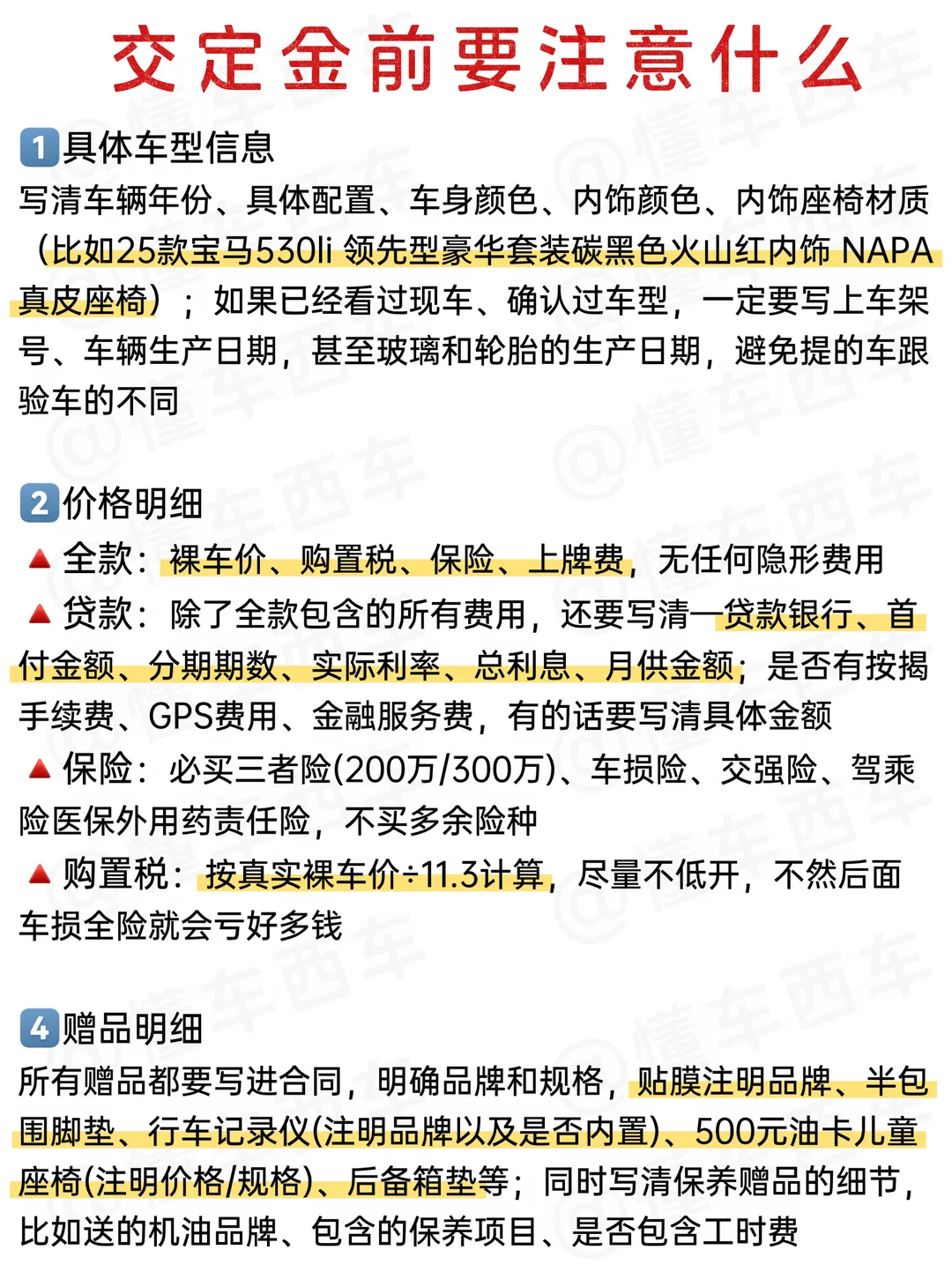 交定金前要注意什么

1 具体车型信息
写清车辆年份、具体配置、车身颜色、内饰颜色、内饰座椅材质（比如25款宝马530li 领先型豪华套装碳黑色火山红内饰 NAPA真皮座椅）；如果已经看过现车、确认过车型，一定要写上车架号、车辆生产日期，甚至玻璃和轮胎的生产日期，避免提的车跟验车的不同

2 价格明细
▲ 全款：裸车价、购置税、保险、上牌费，无任何隐形费用
▲ 贷款：除了全款包含的所有费用，还要写清一贷款银行、首付金额、分期期数、实际利率、总利息、月供金额；是否有按揭手续费、GPS费用、金融服务费，有的话要写清具体金额
▲ 保险：必买三者险(200万/300万)、车损险、交强险、驾乘险医保外用药责任险，不买多余险种
▲ 购置税：按真实裸车价÷11.3计算，尽量不低开，不然后面车损全险就会亏好多钱

4 赠品明细
所有赠品都要写进合同，明确品牌和规格，贴膜注明品牌、半包围脚垫、行车记录仪(注明品牌以及是否内置)、500元油卡儿童座椅(注明价格/规格)、后备箱垫等；同时写清保养赠品的细节，比如送的机油品牌、包含的保养项目、是否包含工时费

@懂车西车